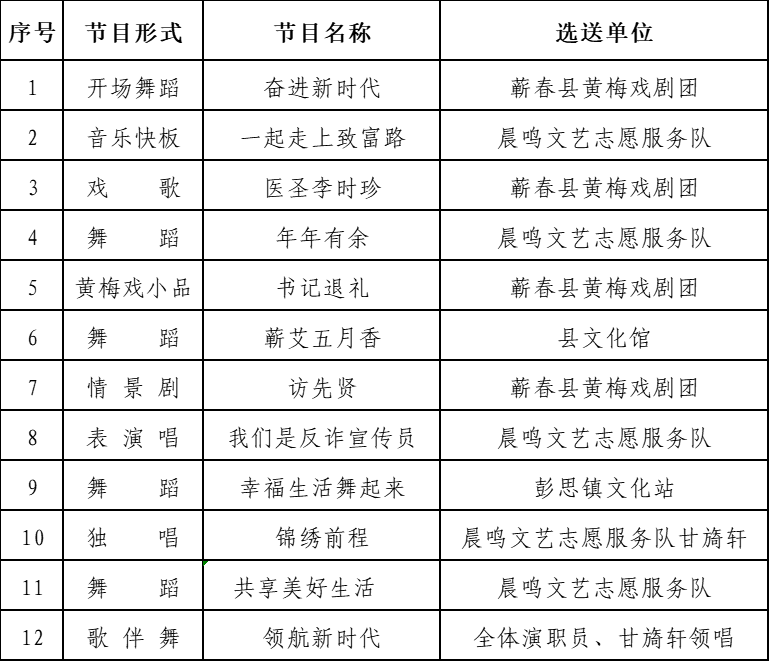 | 序号 | 节目形式 | 节目名称 | 选送单位 |
|---|---|---|---|
| 1 | 开场舞蹈 | 奋进新时代 | 蕲春县黄梅戏剧团 |
| 2 | 音乐快板 | 一起走上致富路 | 晨鸣文艺志愿服务队 |
| 3 | 戏　　歌 | 医圣李时珍 | 蕲春县黄梅戏剧团 |
| 4 | 舞　　蹈 | 年年有余 | 晨鸣文艺志愿服务队 |
| 5 | 黄梅戏小品 | 书记退礼 | 蕲春县黄梅戏剧团 |
| 6 | 舞　　蹈 | 蕲艾五月香 | 县文化馆 |
| 7 | 情 景 剧 | 访先贤 | 蕲春县黄梅戏剧团 |
| 8 | 表 演 唱 | 我们是反诈宣传员 | 晨鸣文艺志愿服务队 |
| 9 | 舞　　蹈 | 幸福生活舞起来 | 彭思镇文化站 |
| 10 | 独　　唱 | 锦绣前程 | 晨鸣文艺志愿服务队甘旖轩 |
| 11 | 舞　　蹈 | 共享美好生活 | 晨鸣文艺志愿服务队 |
| 12 | 歌 伴 舞 | 领航新时代 | 全体演职员、甘旖轩领唱 |